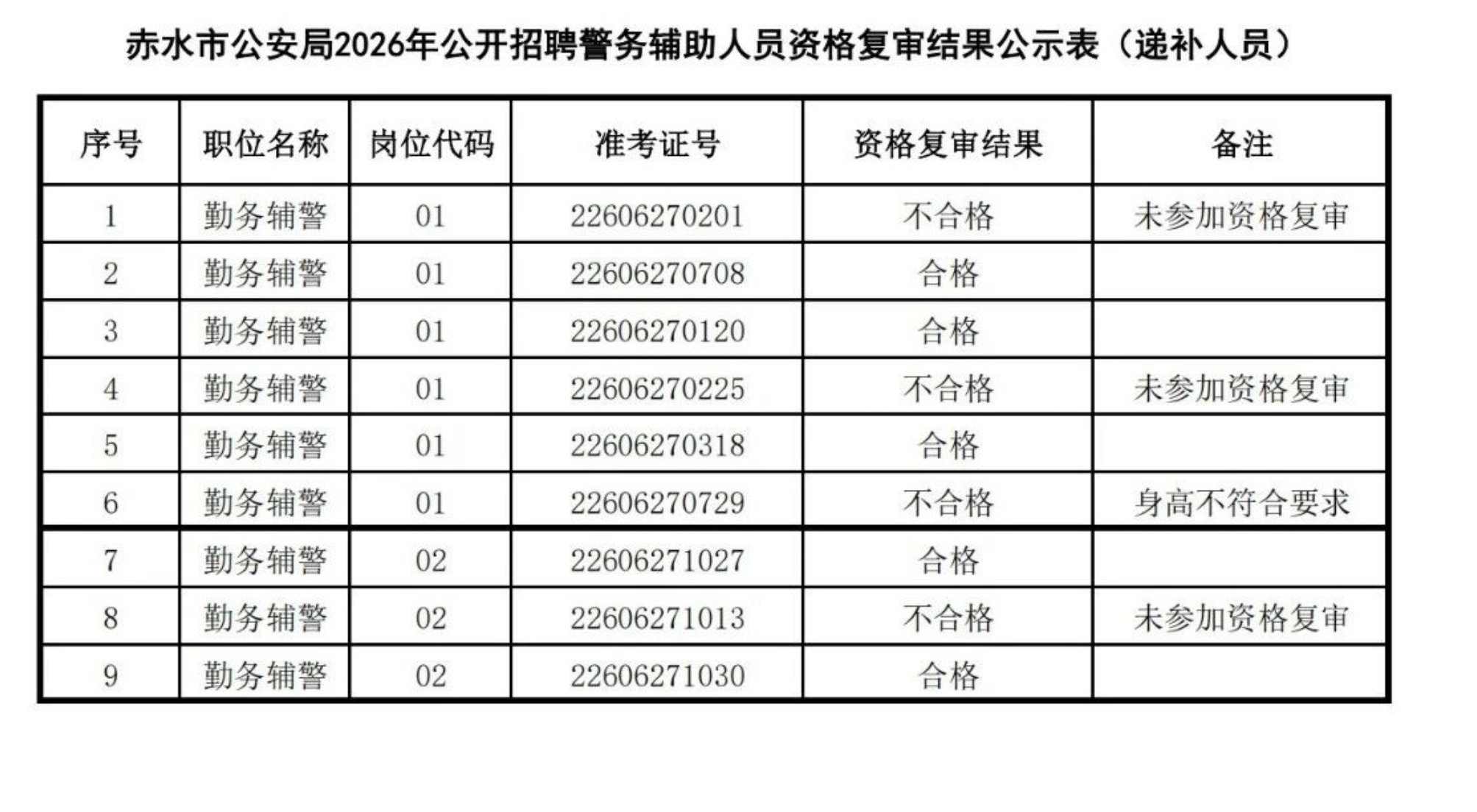 赤水市公安局2026年公开招聘警务辅助人员资格复审结果公示表（递补人员）

| 序号 | 职位名称 | 岗位代码 | 准考证号 | 资格复审结果 | 备注 |
|---|---|---|---|---|---|
| 1 | 勤务辅警 | 01 | 22606270201 | 不合格 | 未参加资格复审 |
| 2 | 勤务辅警 | 01 | 22606270708 | 合格 | |
| 3 | 勤务辅警 | 01 | 22606270120 | 合格 | |
| 4 | 勤务辅警 | 01 | 22606270225 | 不合格 | 未参加资格复审 |
| 5 | 勤务辅警 | 01 | 22606270318 | 合格 | |
| 6 | 勤务辅警 | 01 | 22606270729 | 不合格 | 身高不符合要求 |
| 7 | 勤务辅警 | 02 | 22606271027 | 合格 | |
| 8 | 勤务辅警 | 02 | 22606271013 | 不合格 | 未参加资格复审 |
| 9 | 勤务辅警 | 02 | 22606271030 | 合格 | |